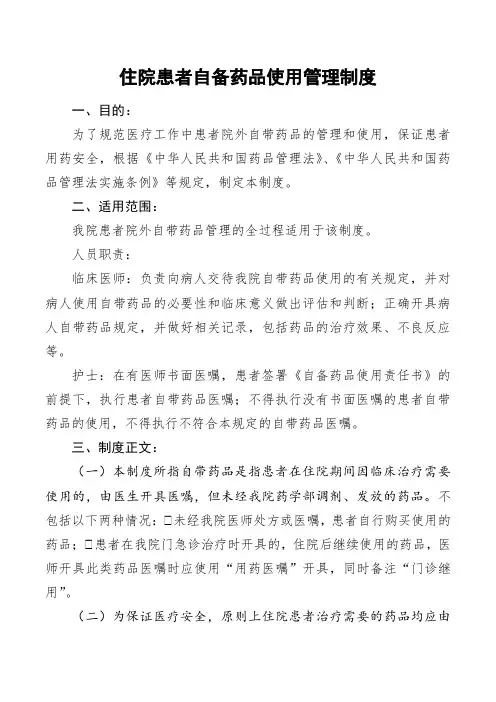 住院患者自备药品使用管理制度

一、目的：

为了规范医疗工作中患者院外自带药品的管理和使用，保证患者用药安全，根据《中华人民共和国药品管理法》、《中华人民共和国药品管理法实施条例》等规定，制定本制度。

二、适用范围：

我院患者院外自带药品管理的全过程适用于该制度。

人员职责：

临床医师：负责向病人交待我院自带药品使用的有关规定，并对病人使用自带药品的必要性和临床意义做出评估和判断；正确开具病人自带药品规定，并做好相关记录，包括药品的治疗效果、不良反应等。

护士：在有医师书面医嘱，患者签署《自备药品使用责任书》的前提下，执行患者自带药品医嘱；不得执行没有书面医嘱的患者自带药品的使用，不得执行不符合本规定的自带药品医嘱。

三、制度正文：

（一）本制度所指自带药品是指患者在住院期间因临床治疗需要使用的，由医生开具医嘱，但未经我院药学部调剂、发放的药品。不包括以下两种情况：□未经我院医师处方或医嘱，患者自行购买使用的药品；□患者在我院门急诊治疗时开具的，住院后继续使用的药品，医师开具此类药品医嘱时应使用“用药医嘱”开具，同时备注“门诊继用”。

（二）为保证医疗安全，原则上住院患者治疗需要的药品均应由